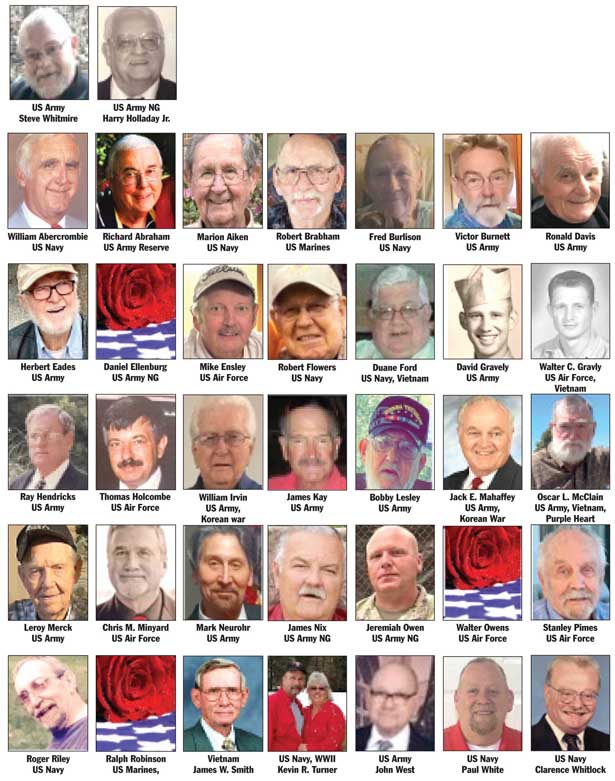 US Army
Steve Whitmire

US Army NG
Harry Holladay Jr.

William Abercrombie
US Navy

Richard Abraham
US Army Reserve

Marion Aiken
US Navy

Robert Brabham
US Marines

Fred Burlison
US Navy

Victor Burnett
US Army

Ronald Davis
US Army

Herbert Eades
US Army

Daniel Ellenburg
US Army NG

Mike Ensley
US Air Force

Robert Flowers
US Navy

Duane Ford
US Navy, Vietnam

David Gravely
US Army

Walter C. Gravly
US Air Force, Vietnam

Ray Hendricks
US Army

Thomas Holcombe
US Air Force

William Irvin
US Army, Korean war

James Kay
US Army

Bobby Lesley
US Army

Jack E. Mahaffey
US Army, Korean War

Oscar L. McClain
US Army, Vietnam, Purple Heart

Leroy Merck
US Army

Chris M. Minyard
US Air Force

Mark Neurohr
US Army

James Nix
US Army NG

Jeremiah Owen
US Army NG

Walter Owens
US Air Force

Stanley Pimes
US Air Force

Roger Riley
US Navy

Ralph Robinson
US Marines,

Vietnam
James W. Smith

US Navy, WWII
Kevin R. Turner

US Army
John West

US Navy
Paul White

US Navy
Clarence Whitlock